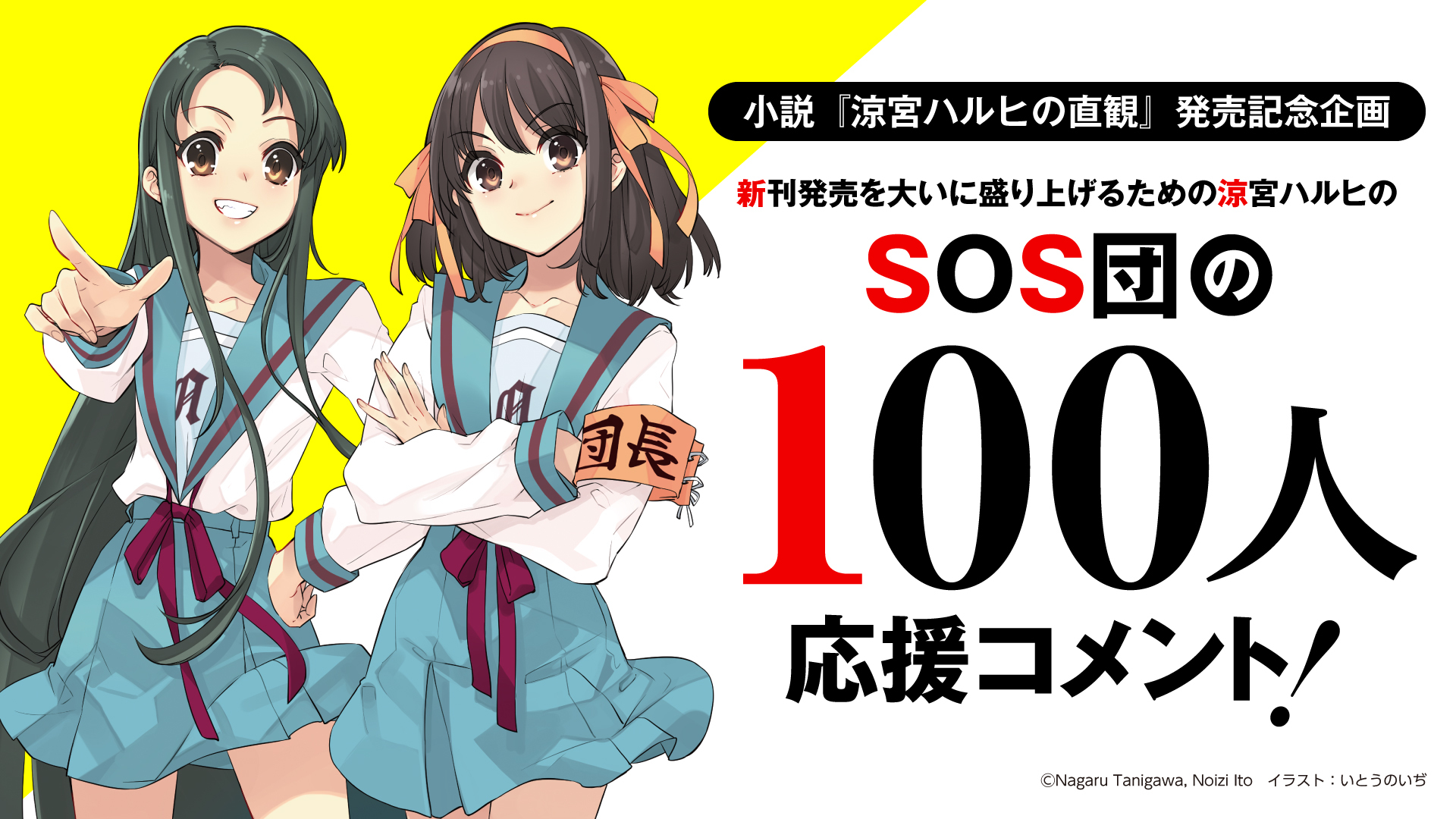 団長

小説『涼宮ハルヒの直観』発売記念企画

新刊発売を大いに盛り上げるための涼宮ハルヒの

SOS団の

100人

応援コメント!

©Nagaru Tanigawa, Noizi Ito　イラスト：いとうのいぢ